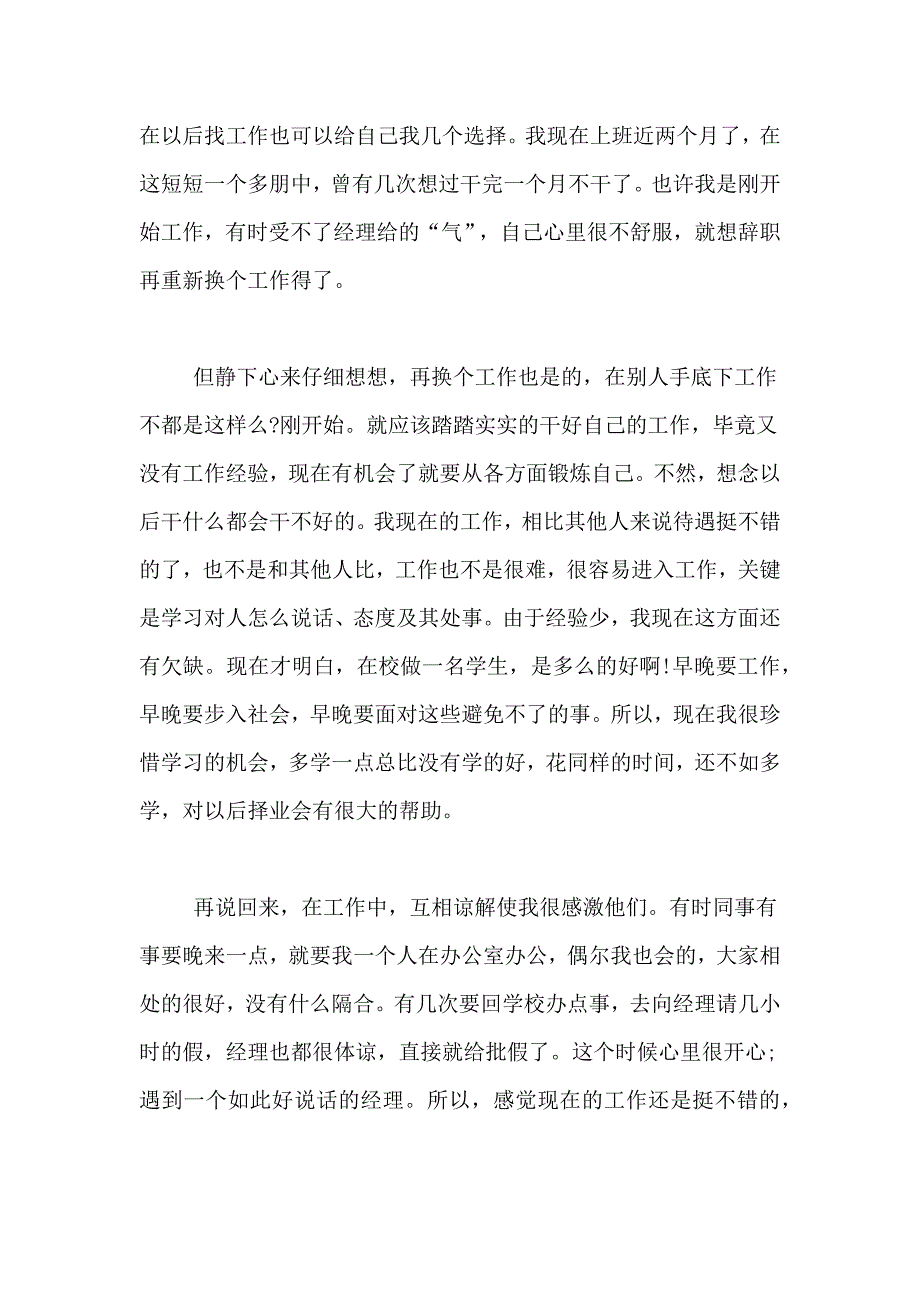 在以后找工作也可以给自己我几个选择。我现在上班近两个月了，在这短短一个多朋中，曾有几次想过干完一个月不干了。也许我是刚开始工作，有时受不了经理给的“气”，自己心里很不舒服，就想辞职再重新换个工作得了。

但静下心来仔细想想，再换个工作也是的，在别人手底下工作不都是这样么?刚开始。就应该踏踏实实的干好自己的工作，毕竟又没有工作经验，现在有机会了就要从各方面锻炼自己。不然，想念以后干什么都会干不好的。我现在的工作，相比其他人来说待遇挺不错的了，也不是和其他人比，工作也不是很难，很容易进入工作，关键是学习对人怎么说话、态度及其处事。由于经验少，我现在这方面还有欠缺。现在才明白，在校做一名学生，是多么的好啊!早晚要工作，早晚要步入社会，早晚要面对这些避免不了的事。所以，现在我很珍惜学习的机会，多学一点总比没有学的好，花同样的时间，还不如多学，对以后择业会有很大的帮助。

再说回来，在工作中，互相谅解使我很感激他们。有时同事有事要晚来一点，就要我一个人在办公室办公，偶尔我也会的，大家相处的很好，没有什么隔合。有几次要回学校办点事，去向经理请几小时的假，经理也都很体谅，直接就给批假了。这个时候心里很开心;遇到一个如此好说话的经理。所以，感觉现在的工作还是挺不错的，